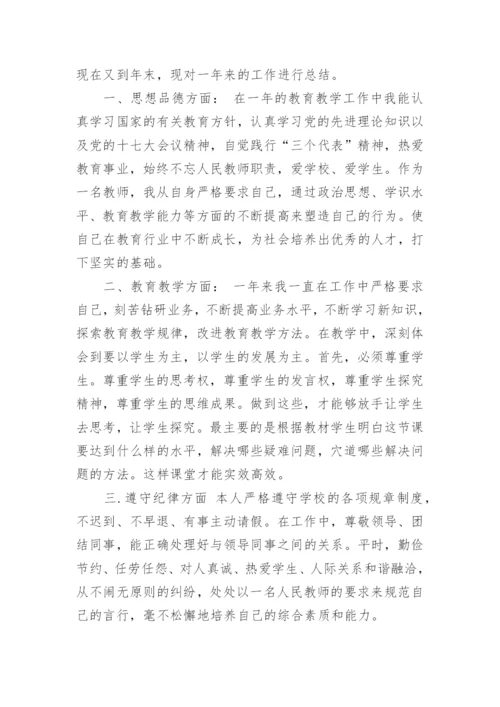 现在又到年末，现对一年来的工作进行总结。

一、思想品德方面：  在一年的教育教学工作中我能认真学习国家的有关教育方针，认真学习党的先进理论知识以及党的十七大会议精神，自觉践行“三个代表”精神，热爱教育事业，始终不忘人民教师职责，爱学校、爱学生。作为一名教师，我从自身严格要求自己，通过政治思想、学识水平、教育教学能力等方面的不断提高来塑造自己的行为。使自己在教育行业中不断成长，为社会培养出优秀的人才，打下坚实的基础。

二、教育教学方面：  一年来我一直在工作中严格要求自己，刻苦钻研业务，不断提高业务水平，不断学习新知识，探索教育教学规律，改进教育教学方法。在教学中，深刻体会到要以学生为主，以学生的发展为主。首先，必须尊重学生。尊重学生的思考权，尊重学生的发言权，尊重学生探究精神，尊重学生的思维成果。做到这些，才能够放手让学生去思考，让学生探究。最主要的是根据教材学生明白这节课要达到什么样的水平，解决哪些疑难问题，穴道哪些解决问题的方法。这样课堂才能实效高效。

三.遵守纪律方面  本人严格遵守学校的各项规章制度，不迟到、不早退、有事主动请假。在工作中，尊敬领导、团结同事，能正确处理好与领导同事之间的关系。平时，勤俭节约、任劳任怨、对人真诚、热爱学生、人际关系和谐融洽，从不闹无原则的纠纷，处处以一名人民教师的要求来规范自己的言行，毫不松懈地培养自己的综合素质和能力。